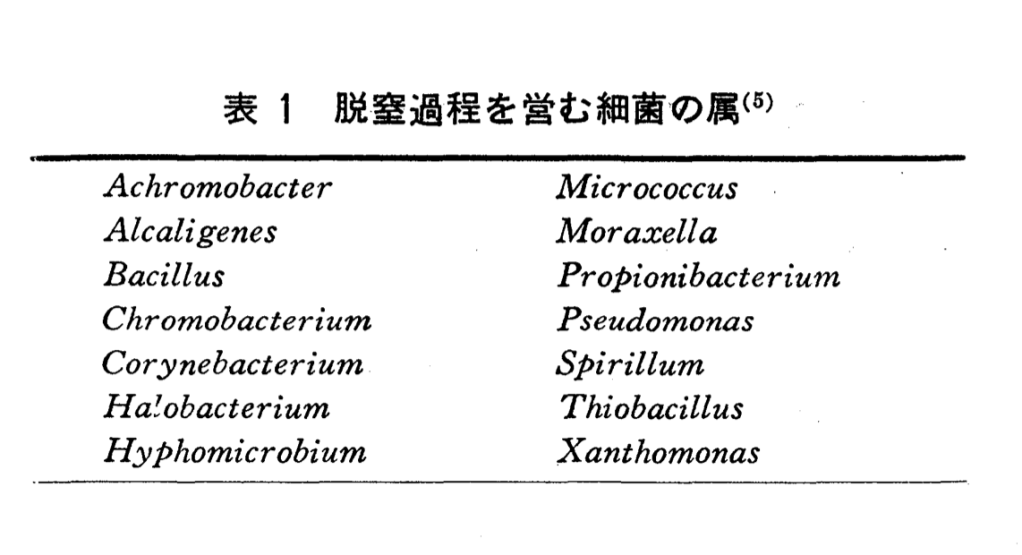 表 1　脱窒過程を営む細菌の属$^{(5)}$

| | |
|---|---|
| Achromobacter | Micrococcus |
| Alcaligenes | Moraxella |
| Bacillus | Propionibacterium |
| Chromobacterium | Pseudomonas |
| Corynebacterium | Spirillum |
| Halobacterium | Thiobacillus |
| Hyphomicrobium | Xanthomonas |